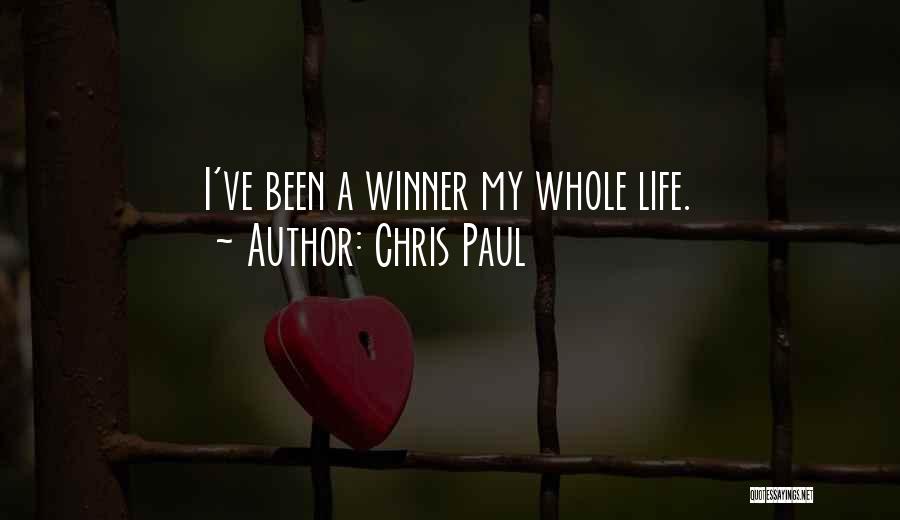 I've been a winner my whole life.
~ Author: Chris Paul

QUOTESSAYINGS.NET